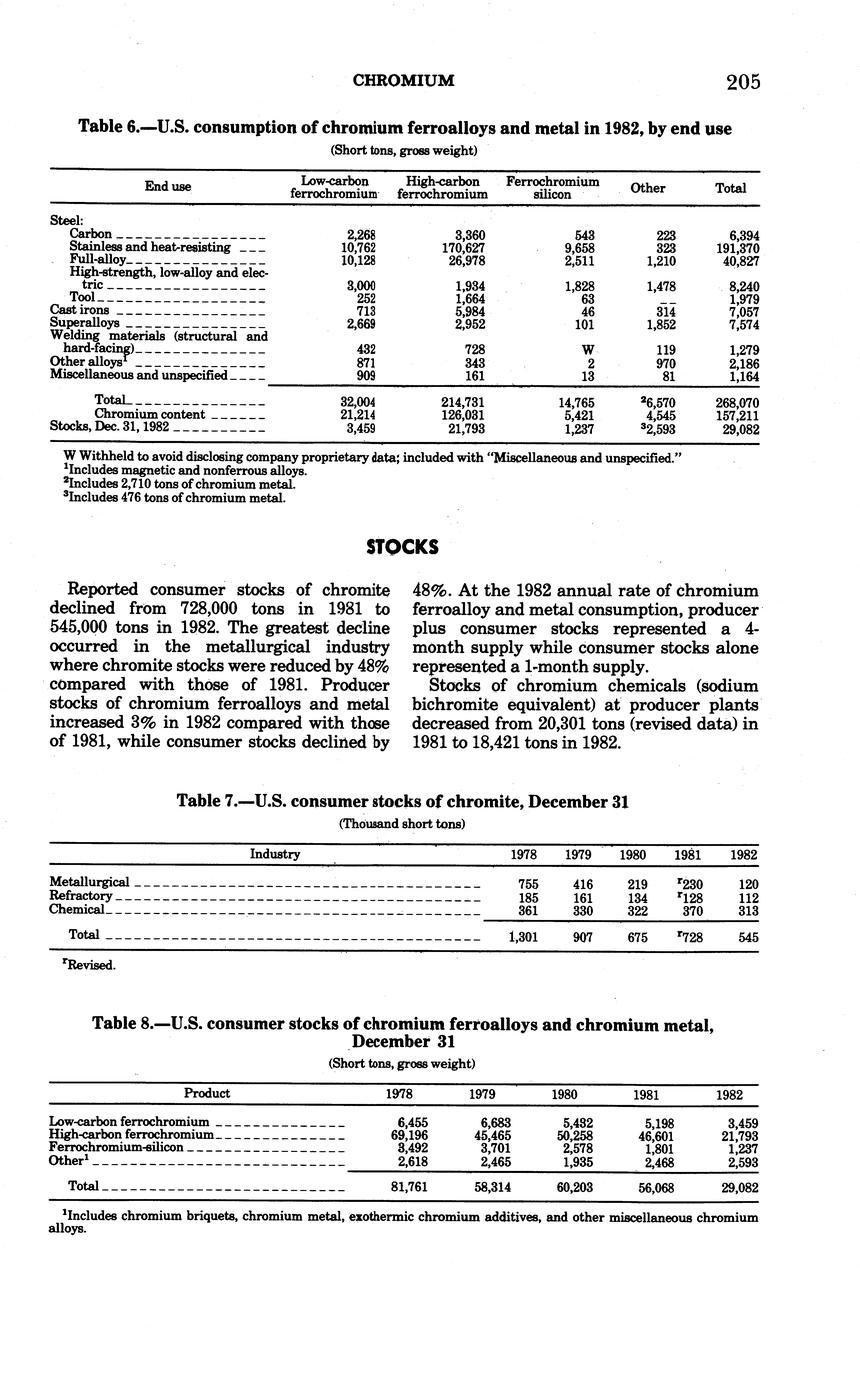 CHROMIUM 205

Table 6.—U.S. consumption of chromium ferroalloys and metal in 1982, by end use

(Short tons, gross weight)

| End use | Low-carbon ferrochromium | High-carbon ferrochromium | Ferrochromium silicon | Other | Total |
|---|---|---|---|---|---|
| Steel: | | | | | |
| Carbon | 2,268 | 3,360 | 543 | 223 | 6,394 |
| Stainless and heat-resisting | 10,762 | 170,627 | 9,658 | 323 | 191,370 |
| Full-alloy | 10,128 | 26,978 | 2,511 | 1,210 | 40,827 |
| High-strength, low-alloy and electric | 3,000 | 1,934 | 1,828 | 1,478 | 8,240 |
| Tool | 252 | 1,664 | 63 | -- | 1,979 |
| Cast irons | 713 | 5,984 | 46 | 314 | 7,057 |
| Superalloys | 2,669 | 2,952 | 101 | 1,852 | 7,574 |
| Welding materials (structural and hard-facing) | 432 | 728 | W | 119 | 1,279 |
| Other alloys$^1$ | 871 | 343 | 2 | 970 | 2,186 |
| Miscellaneous and unspecified | 909 | 161 | 13 | 81 | 1,164 |
| Total | 32,004 | 214,731 | 14,765 | $^2$6,570 | 268,070 |
| Chromium content | 21,214 | 126,031 | 5,421 | 4,545 | 157,211 |
| Stocks, Dec. 31, 1982 | 3,459 | 21,793 | 1,237 | $^3$2,593 | 29,082 |

W Withheld to avoid disclosing company proprietary data; included with "Miscellaneous and unspecified."
$^1$Includes magnetic and nonferrous alloys.
$^2$Includes 2,710 tons of chromium metal.
$^3$Includes 476 tons of chromium metal.

STOCKS

Reported consumer stocks of chromite declined from 728,000 tons in 1981 to 545,000 tons in 1982. The greatest decline occurred in the metallurgical industry where chromite stocks were reduced by 48% compared with those of 1981. Producer stocks of chromium ferroalloys and metal increased 3% in 1982 compared with those of 1981, while consumer stocks declined by 48%. At the 1982 annual rate of chromium ferroalloy and metal consumption, producer plus consumer stocks represented a 4-month supply while consumer stocks alone represented a 1-month supply.

Stocks of chromium chemicals (sodium bichromite equivalent) at producer plants decreased from 20,301 tons (revised data) in 1981 to 18,421 tons in 1982.

Table 7.—U.S. consumer stocks of chromite, December 31

(Thousand short tons)

| Industry | 1978 | 1979 | 1980 | 1981 | 1982 |
|---|---|---|---|---|---|
| Metallurgical | 755 | 416 | 219 | $^r$230 | 120 |
| Refractory | 185 | 161 | 134 | $^r$128 | 112 |
| Chemical | 361 | 330 | 322 | 370 | 313 |
| Total | 1,301 | 907 | 675 | $^r$728 | 545 |

$^r$Revised.

Table 8.—U.S. consumer stocks of chromium ferroalloys and chromium metal, December 31

(Short tons, gross weight)

| Product | 1978 | 1979 | 1980 | 1981 | 1982 |
|---|---|---|---|---|---|
| Low-carbon ferrochromium | 6,455 | 6,683 | 5,432 | 5,198 | 3,459 |
| High-carbon ferrochromium | 69,196 | 45,465 | 50,258 | 46,601 | 21,793 |
| Ferrochromium-silicon | 3,492 | 3,701 | 2,578 | 1,801 | 1,237 |
| Other$^1$ | 2,618 | 2,465 | 1,935 | 2,468 | 2,593 |
| Total | 81,761 | 58,314 | 60,203 | 56,068 | 29,082 |

$^1$Includes chromium briquets, chromium metal, exothermic chromium additives, and other miscellaneous chromium alloys.